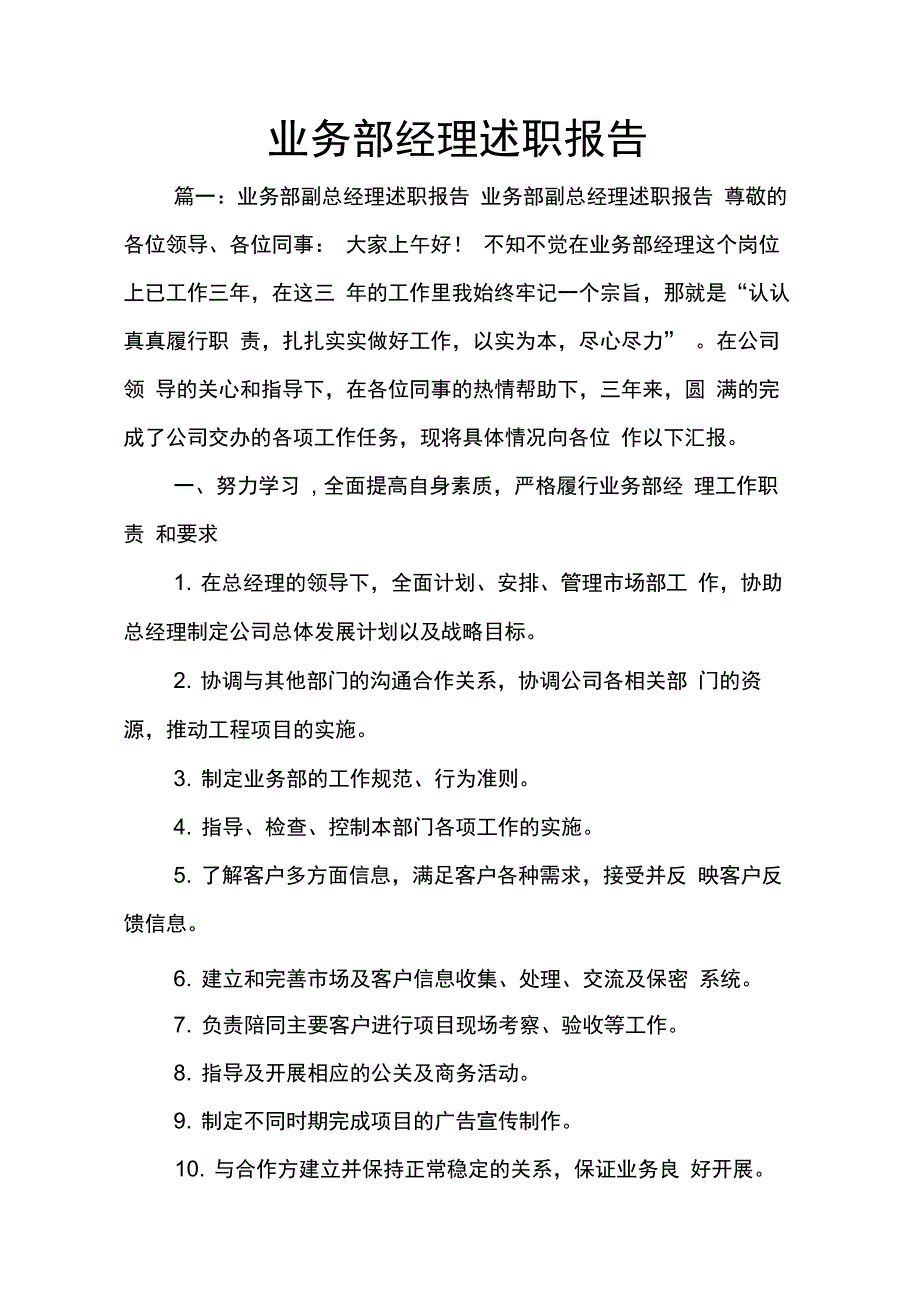 业务部经理述职报告

篇一：业务部副总经理述职报告 业务部副总经理述职报告 尊敬的各位领导、各位同事： 大家上午好！ 不知不觉在业务部经理这个岗位上已工作三年，在这三 年的工作里我始终牢记一个宗旨，那就是“认认真真履行职 责，扎扎实实做好工作，以实为本，尽心尽力” 。在公司领 导的关心和指导下，在各位同事的热情帮助下，三年来，圆 满的完成了公司交办的各项工作任务，现将具体情况向各位 作以下汇报。

一、努力学习，全面提高自身素质，严格履行业务部经 理工作职责 和要求

1. 在总经理的领导下，全面计划、安排、管理市场部工 作，协助总经理制定公司总体发展计划以及战略目标。

2. 协调与其他部门的沟通合作关系，协调公司各相关部 门的资源，推动工程项目的实施。

3. 制定业务部的工作规范、行为准则。

4. 指导、检查、控制本部门各项工作的实施。

5. 了解客户多方面信息，满足客户各种需求，接受并反 映客户反馈信息。

6. 建立和完善市场及客户信息收集、处理、交流及保密 系统。

7. 负责陪同主要客户进行项目现场考察、验收等工作。

8. 指导及开展相应的公关及商务活动。

9. 制定不同时期完成项目的广告宣传制作。

10. 与合作方建立并保持正常稳定的关系，保证业务良 好开展。